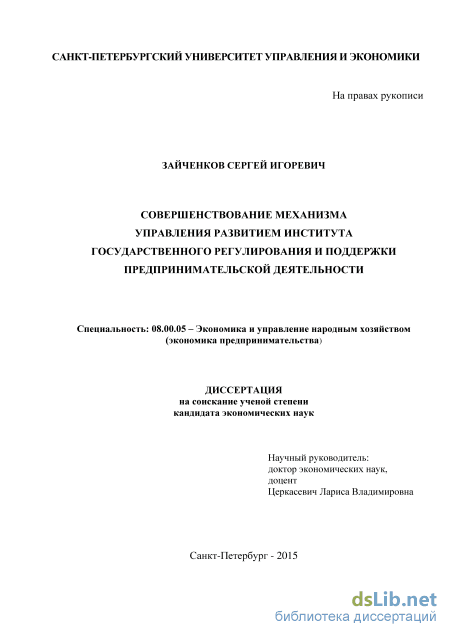 САНКТ-ПЕТЕРБУРГСКИЙ УНИВЕРСИТЕТ УПРАВЛЕНИЯ И ЭКОНОМИКИ

На правах рукописи

ЗАЙЧЕНКОВ СЕРГЕЙ ИГОРЕВИЧ

СОВЕРШЕНСТВОВАНИЕ МЕХАНИЗМА УПРАВЛЕНИЯ РАЗВИТИЕМ ИНСТИТУТА ГОСУДАРСТВЕННОГО РЕГУЛИРОВАНИЯ И ПОДДЕРЖКИ ПРЕДПРИНИМАТЕЛЬСКОЙ ДЕЯТЕЛЬНОСТИ

Специальность: 08.00.05 – Экономика и управление народным хозяйством (экономика предпринимательства)

ДИССЕРТАЦИЯ
на соискание ученой степени
кандидата экономических наук

Научный руководитель:
доктор экономических наук,
доцент
Церкасевич Лариса Владимировна

Санкт-Петербург - 2015

dsLib.net
библиотека диссертаций